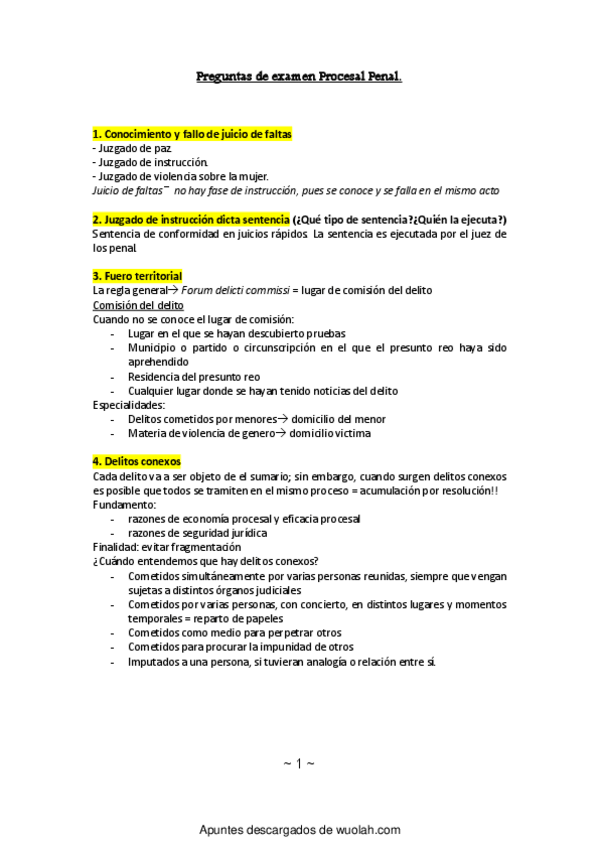 Preguntas de examen Procesal Penal.

1. Conocimiento y fallo de juicio de faltas
- Juzgado de paz.
- Juzgado de instrucción.
- Juzgado de violencia sobre la mujer.
Juicio de faltas¯ no hay fase de instrucción, pues se conoce y se falla en el mismo acto

2. Juzgado de instrucción dicta sentencia (¿Qué tipo de sentencia?¿Quién la ejecuta?)
Sentencia de conformidad en juicios rápidos. La sentencia es ejecutada por el juez de los penal.

3. Fuero territorial
La regla general→ Forum delicti commissi = lugar de comisión del delito
Comisión del delito
Cuando no se conoce el lugar de comisión:
- Lugar en el que se hayan descubierto pruebas
- Municipio o partido o circunscripción en el que el presunto reo haya sido aprehendido
- Residencia del presunto reo
- Cualquier lugar donde se hayan tenido noticias del delito
Especialidades:
- Delitos cometidos por menores→ domicilio del menor
- Materia de violencia de genero→ domicilio victima

4. Delitos conexos
Cada delito va a ser objeto de el sumario; sin embargo, cuando surgen delitos conexos es posible que todos se tramiten en el mismo proceso = acumulación por resolución!!
Fundamento:
- razones de economía procesal y eficacia procesal
- razones de seguridad jurídica
Finalidad: evitar fragmentación
¿Cuándo entendemos que hay delitos conexos?
- Cometidos simultáneamente por varias personas reunidas, siempre que vengan sujetas a distintos órganos judiciales
- Cometidos por varias personas, con concierto, en distintos lugares y momentos temporales = reparto de papeles
- Cometidos como medio para perpetrar otros
- Cometidos para procurar la impunidad de otros
- Imputados a una persona, si tuvieran analogía o relación entre sí.

~ 1 ~

Apuntes descargados de wuolah.com